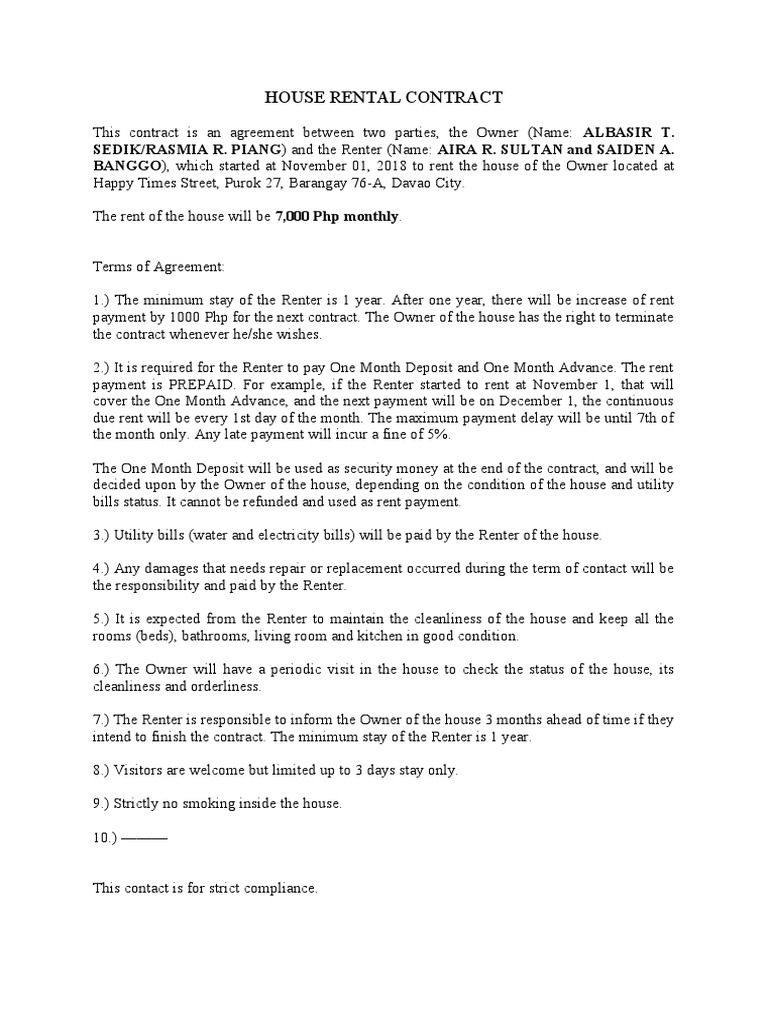 HOUSE RENTAL CONTRACT

This contract is an agreement between two parties, the Owner (Name: ALBASIR T. SEDIK/RASMIA R. PIANG) and the Renter (Name: AIRA R. SULTAN and SAIDEN A. BANGGO), which started at November 01, 2018 to rent the house of the Owner located at Happy Times Street, Purok 27, Barangay 76-A, Davao City.

The rent of the house will be 7,000 Php monthly.

Terms of Agreement:

1.) The minimum stay of the Renter is 1 year. After one year, there will be increase of rent payment by 1000 Php for the next contract. The Owner of the house has the right to terminate the contract whenever he/she wishes.

2.) It is required for the Renter to pay One Month Deposit and One Month Advance. The rent payment is PREPAID. For example, if the Renter started to rent at November 1, that will cover the One Month Advance, and the next payment will be on December 1, the continuous due rent will be every 1st day of the month. The maximum payment delay will be until 7th of the month only. Any late payment will incur a fine of 5%.

The One Month Deposit will be used as security money at the end of the contract, and will be decided upon by the Owner of the house, depending on the condition of the house and utility bills status. It cannot be refunded and used as rent payment.

3.) Utility bills (water and electricity bills) will be paid by the Renter of the house.

4.) Any damages that needs repair or replacement occurred during the term of contact will be the responsibility and paid by the Renter.

5.) It is expected from the Renter to maintain the cleanliness of the house and keep all the rooms (beds), bathrooms, living room and kitchen in good condition.

6.) The Owner will have a periodic visit in the house to check the status of the house, its cleanliness and orderliness.

7.) The Renter is responsible to inform the Owner of the house 3 months ahead of time if they intend to finish the contract. The minimum stay of the Renter is 1 year.

8.) Visitors are welcome but limited up to 3 days stay only.

9.) Strictly no smoking inside the house.

10.) ———

This contact is for strict compliance.